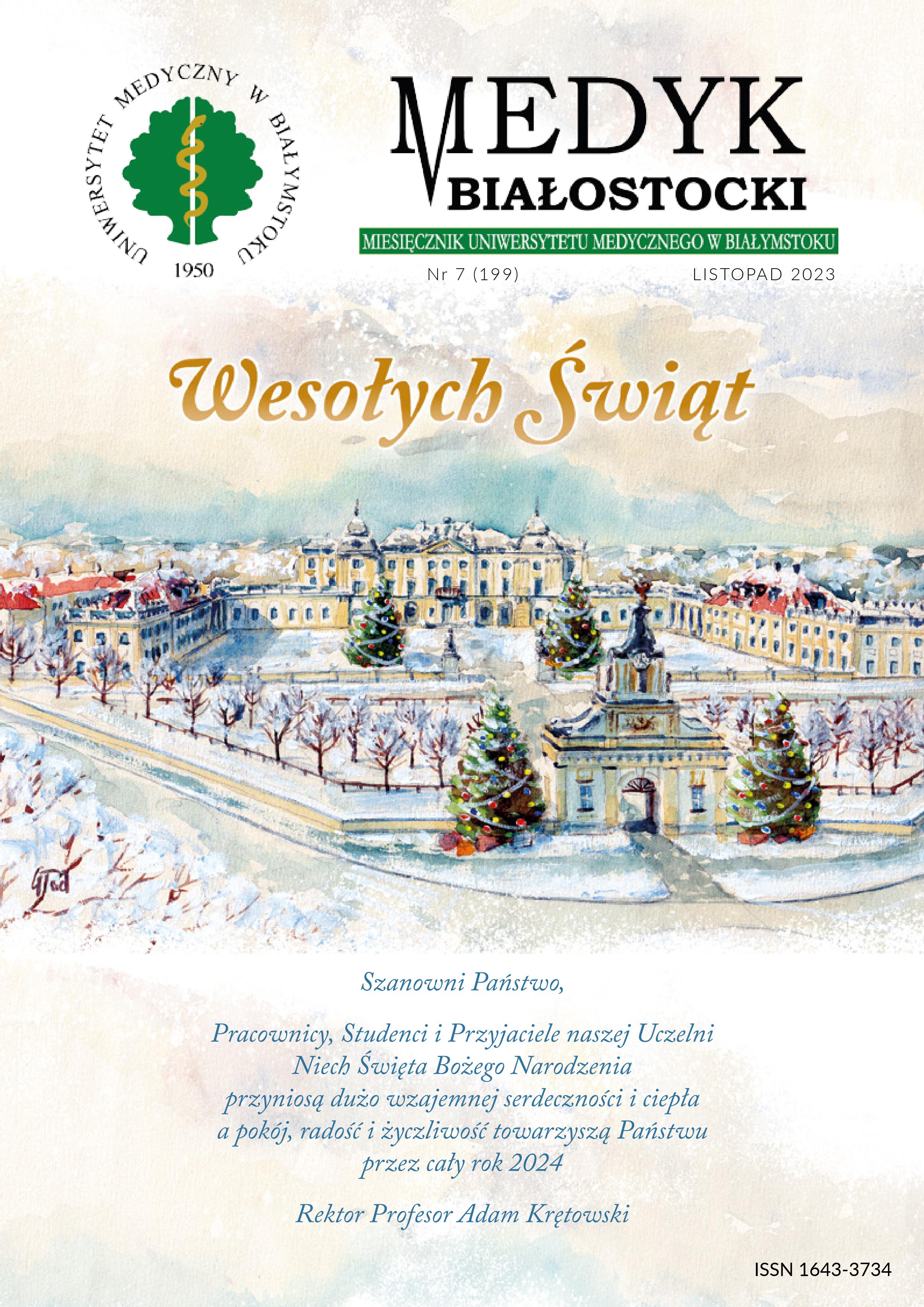 UNIWERSYTET MEDYCZNY W BIAŁYMSTOKU
1950

MEDYK
BIAŁOSTOCKI

MIESIĘCZNIK UNIWERSYTETU MEDYCZNEGO W BIAŁYMSTOKU

Nr 7 (199)
LISTOPAD 2023

Wesołych Świąt

Szanowni Państwo,

Pracownicy, Studenci i Przyjaciele naszej Uczelni
Niech Święta Bożego Narodzenia
przyniosą dużo wzajemnej serdeczności i ciepła
a pokój, radość i życzliwość towarzyszą Państwu
przez cały rok 2024

Rektor Profesor Adam Krętowski

ISSN 1643-3734